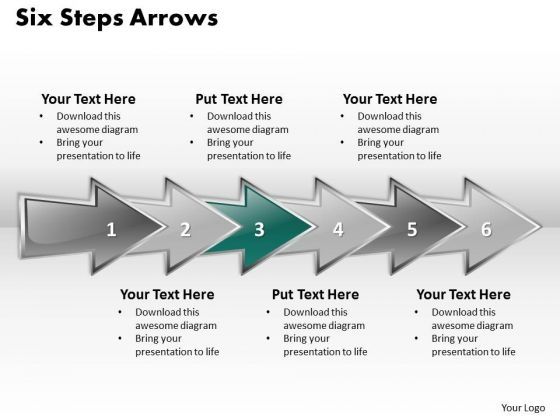 Six Steps Arrows

Your Text Here
• Download this awesome diagram
• Bring your presentation to life

Put Text Here
• Download this awesome diagram
• Bring your presentation to life

Your Text Here
• Download this awesome diagram
• Bring your presentation to life

1 2 3 4 5 6

Your Text Here
• Download this awesome diagram
• Bring your presentation to life

Put Text Here
• Download this awesome diagram
• Bring your presentation to life

Your Text Here
• Download this awesome diagram
• Bring your presentation to life

Your Logo